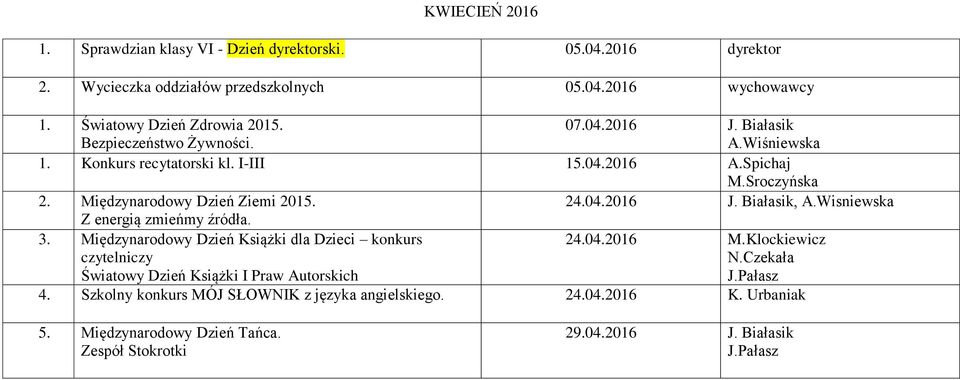 KWIECIEŃ 2016

| | | | |
|---|---|---|---|
| 1. | Sprawdzian klasy VI - Dzień dyrektorski. | 05.04.2016 | dyrektor |
| 2. | Wycieczka oddziałów przedszkolnych | 05.04.2016 | wychowawcy |
| 1. | Światowy Dzień Zdrowia 2015. Bezpieczeństwo Żywności. | 07.04.2016 | J. Białasik A.Wiśniewska |
| 1. | Konkurs recytatorski kl. I-III | 15.04.2016 | A.Spichaj M.Sroczyńska |
| 2. | Międzynarodowy Dzień Ziemi 2015. Z energią zmieńmy źródła. | 24.04.2016 | J. Białasik, A.Wisniewska |
| 3. | Międzynarodowy Dzień Książki dla Dzieci – konkurs czytelniczy Światowy Dzień Książki I Praw Autorskich | 24.04.2016 | M.Klockiewicz N.Czekała J.Pałasz |
| 4. | Szkolny konkurs MÓJ SŁOWNIK z języka angielskiego. | 24.04.2016 | K. Urbaniak |
| 5. | Międzynarodowy Dzień Tańca. Zespół Stokrotki | 29.04.2016 | J. Białasik J.Pałasz |